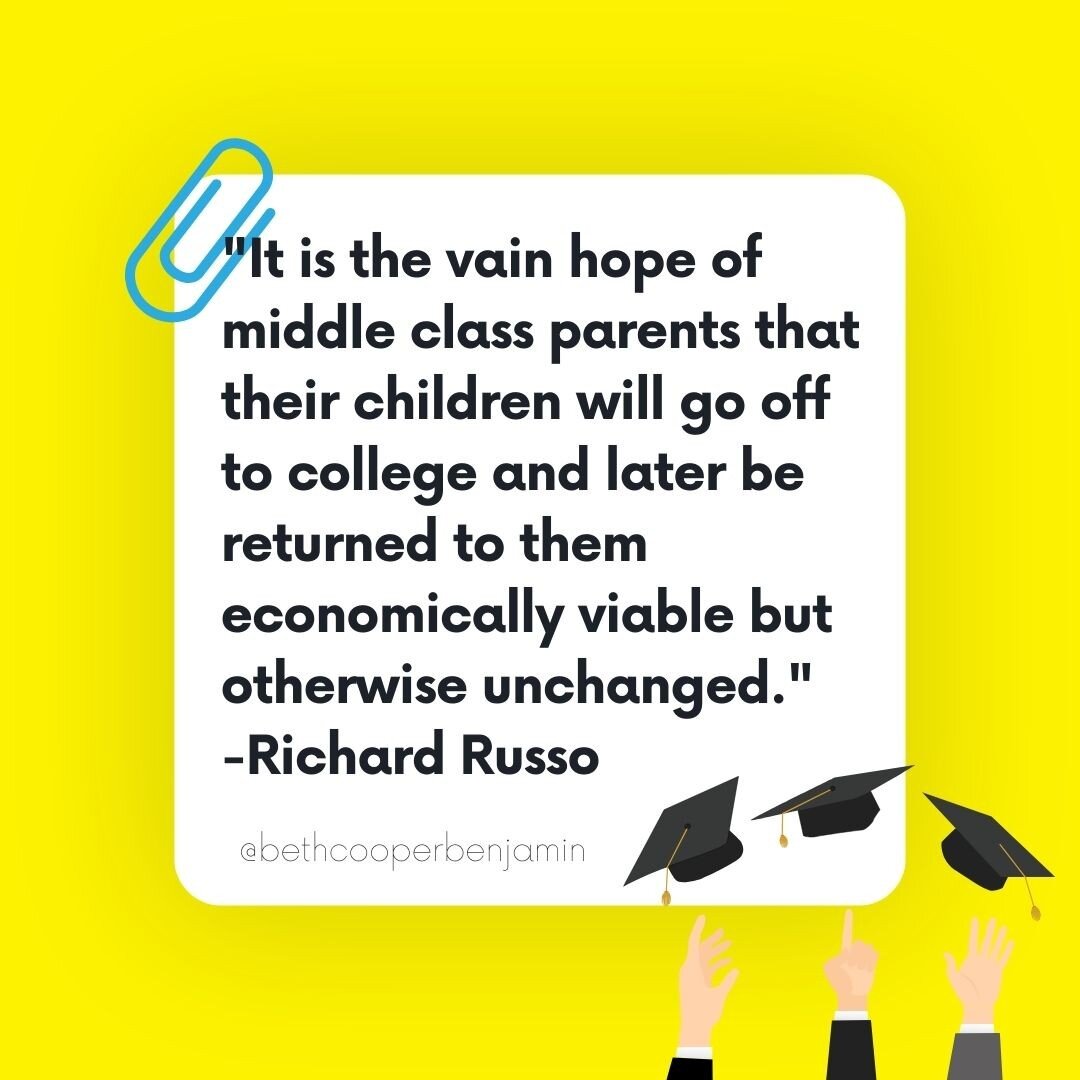 "It is the vain hope of middle class parents that their children will go off to college and later be returned to them economically viable but otherwise unchanged."
-Richard Russo

@bethcooperbenjamin